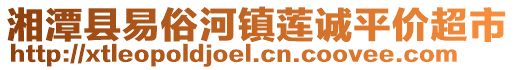 湘潭县易俗河镇莲诚平价超市
http://xtleopoldjoel.cn.coovee.com